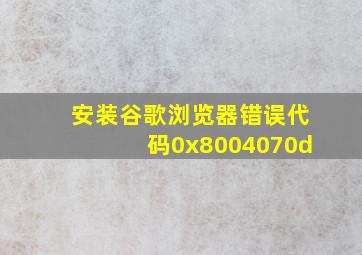 安装谷歌浏览器错误代码0x8004070d